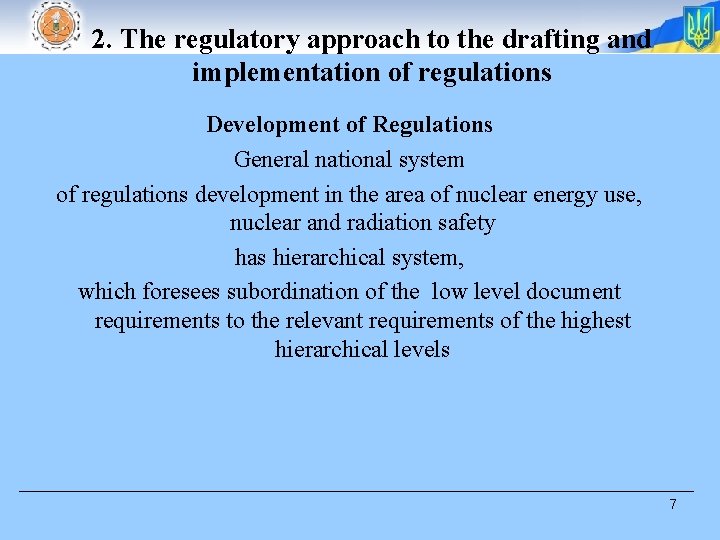 2. The regulatory approach to the drafting and implementation of regulations

Development of Regulations

General national system

of regulations development in the area of nuclear energy use, nuclear and radiation safety

has hierarchical system,

which foresees subordination of the low level document requirements to the relevant requirements of the highest hierarchical levels

7